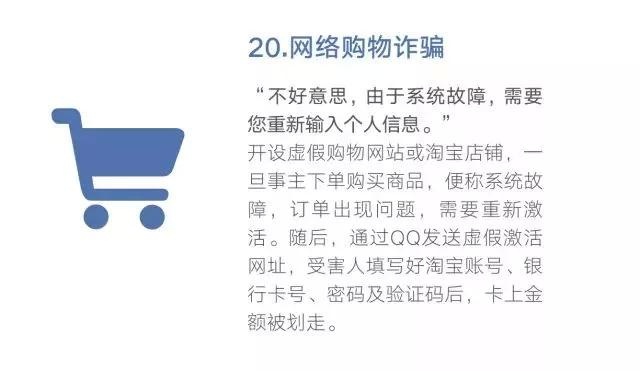 20.网络购物诈骗

“不好意思，由于系统故障，需要您重新输入个人信息。”
开设虚假购物网站或淘宝店铺，一旦事主下单购买商品，便称系统故障，订单出现问题，需要重新激活。随后，通过QQ发送虚假激活网址，受害人填写好淘宝账号、银行卡号、密码及验证码后，卡上金额被划走。